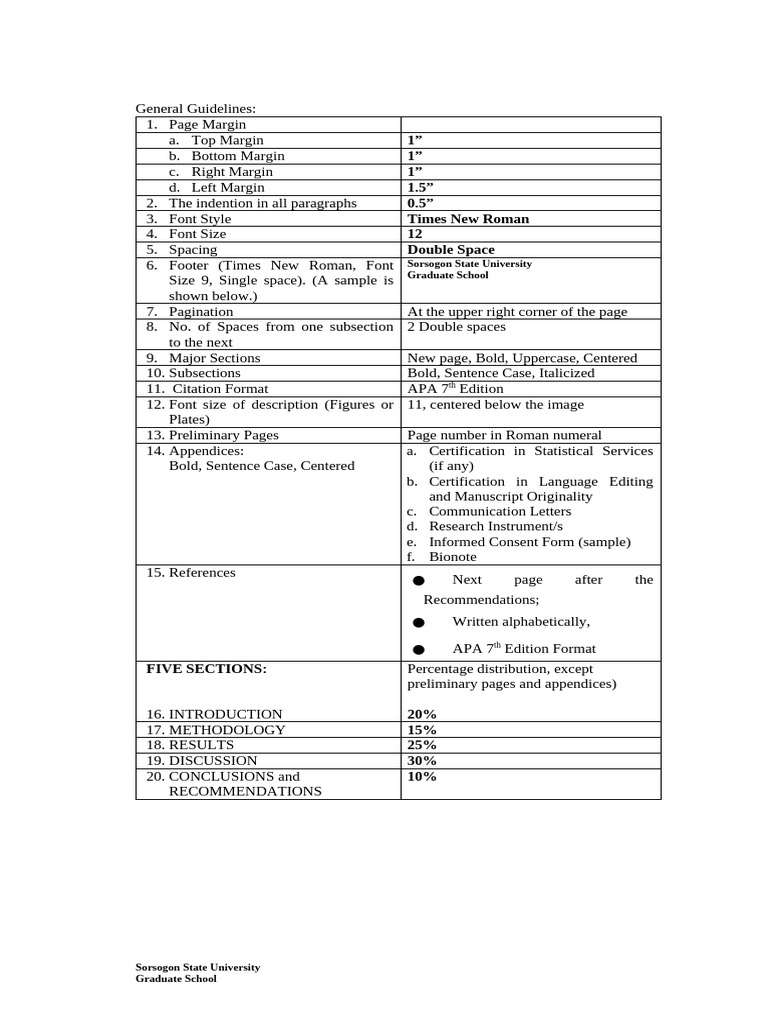 General Guidelines:

| 1. Page Margin | |
|---|---|
| a. Top Margin | 1" |
| b. Bottom Margin | 1" |
| c. Right Margin | 1" |
| d. Left Margin | 1.5" |
| 2. The indention in all paragraphs | 0.5" |
| 3. Font Style | Times New Roman |
| 4. Font Size | 12 |
| 5. Spacing | Double Space |
| 6. Footer (Times New Roman, Font Size 9, Single space). (A sample is shown below.) | Sorsogon State University Graduate School |
| 7. Pagination | At the upper right corner of the page |
| 8. No. of Spaces from one subsection to the next | 2 Double spaces |
| 9. Major Sections | New page, Bold, Uppercase, Centered |
| 10. Subsections | Bold, Sentence Case, Italicized |
| 11. Citation Format | APA 7th Edition |
| 12. Font size of description (Figures or Plates) | 11, centered below the image |
| 13. Preliminary Pages | Page number in Roman numeral |
| 14. Appendices: Bold, Sentence Case, Centered | a. Certification in Statistical Services (if any) b. Certification in Language Editing and Manuscript Originality c. Communication Letters d. Research Instrument/s e. Informed Consent Form (sample) f. Bionote |
| 15. References | • Next page after the Recommendations; • Written alphabetically, • APA 7th Edition Format |
| FIVE SECTIONS: | Percentage distribution, except preliminary pages and appendices) |
| 16. INTRODUCTION | 20% |
| 17. METHODOLOGY | 15% |
| 18. RESULTS | 25% |
| 19. DISCUSSION | 30% |
| 20. CONCLUSIONS and RECOMMENDATIONS | 10% |

Sorsogon State University
Graduate School